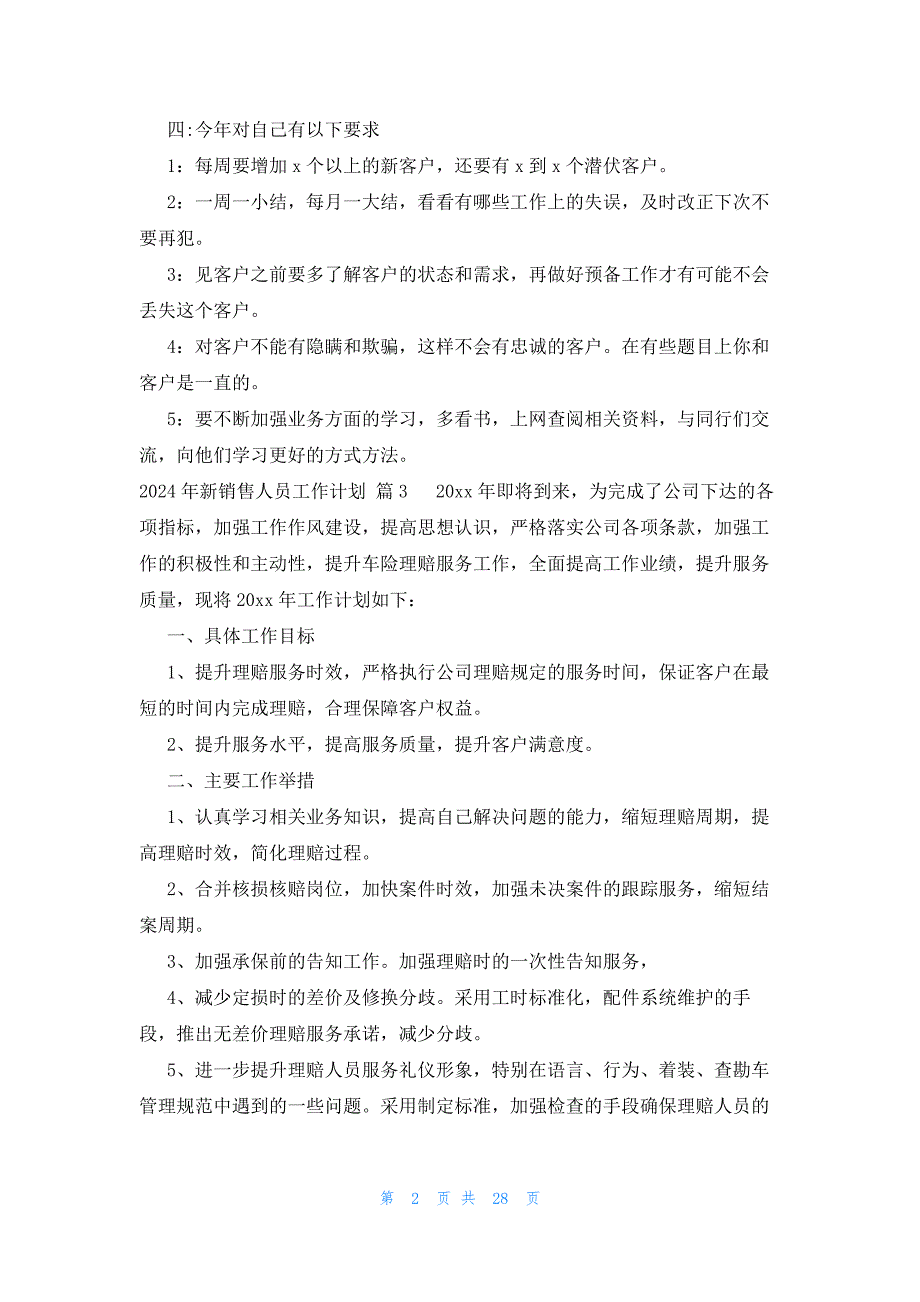 四:今年对自己有以下要求

1：每周要增加 x 个以上的新客户，还要有 x 到 x 个潜伏客户。

2：一周一小结，每月一大结，看看有哪些工作上的失误，及时改正下次不要再犯。

3：见客户之前要多了解客户的状态和需求，再做好预备工作才有可能不会丢失这个客户。

4：对客户不能有隐瞒和欺骗，这样不会有忠诚的客户。在有些题目上你和客户是一直的。

5：要不断加强业务方面的学习，多看书，上网查阅相关资料，与同行们交流，向他们学习更好的方式方法。

2024 年新销售人员工作计划 篇 3　20xx 年即将到来，为完成了公司下达的各项指标，加强工作作风建设，提高思想认识，严格落实公司各项条款，加强工作的积极性和主动性，提升车险理赔服务工作，全面提高工作业绩，提升服务质量，现将 20xx 年工作计划如下：

一、具体工作目标

1、提升理赔服务时效，严格执行公司理赔规定的服务时间，保证客户在最短的时间内完成理赔，合理保障客户权益。

2、提升服务水平，提高服务质量，提升客户满意度。

二、主要工作举措

1、认真学习相关业务知识，提高自己解决问题的能力，缩短理赔周期，提高理赔时效，简化理赔过程。

2、合并核损核赔岗位，加快案件时效，加强未决案件的跟踪服务，缩短结案周期。

3、加强承保前的告知工作。加强理赔时的一次性告知服务，

4、减少定损时的差价及修换分歧。采用工时标准化，配件系统维护的手段，推出无差价理赔服务承诺，减少分歧。

5、进一步提升理赔人员服务礼仪形象，特别在语言、行为、着装、查勘车管理规范中遇到的一些问题。采用制定标准，加强检查的手段确保理赔人员的

第 2 页 共 28 页